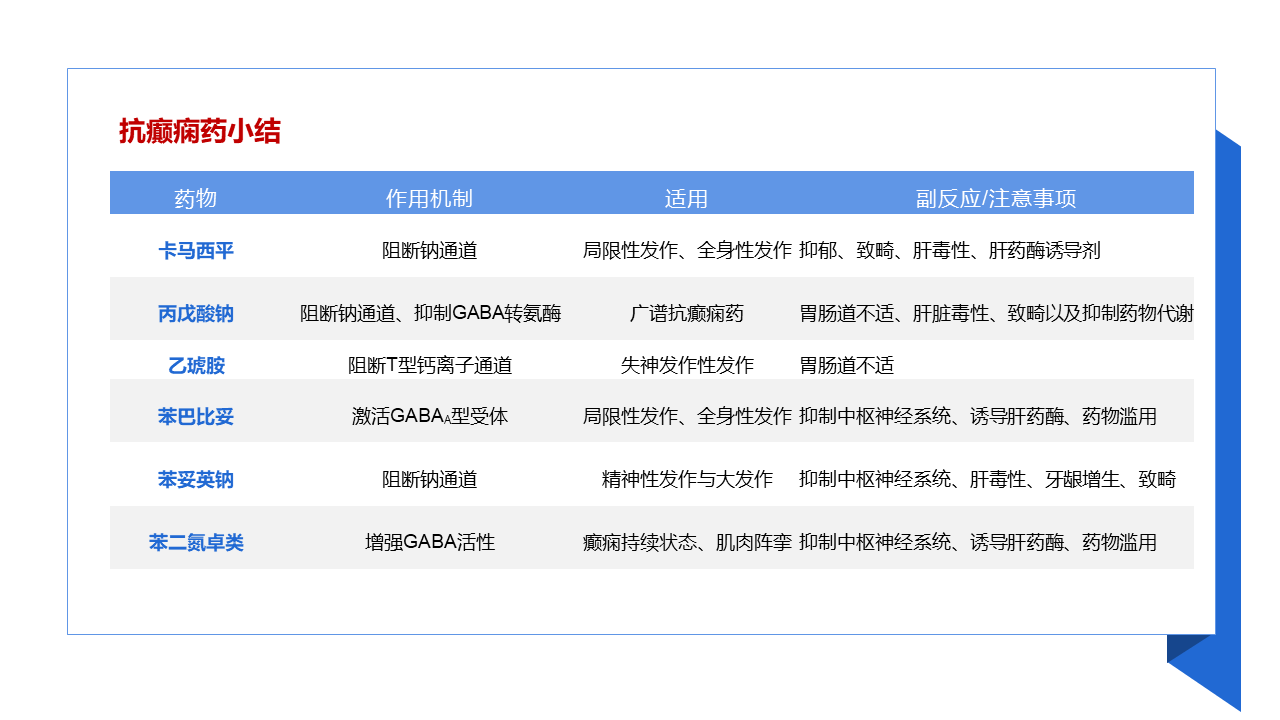 抗癫痫药小结

| 药物 | 作用机制 | 适用 | 副反应/注意事项 |
|---|---|---|---|
| 卡马西平 | 阻断钠通道 | 局限性发作、全身性发作 | 抑郁、致畸、肝毒性、肝药酶诱导剂 |
| 丙戊酸钠 | 阻断钠通道、抑制GABA转氨酶 | 广谱抗癫痫药 | 胃肠道不适、肝脏毒性、致畸以及抑制药物代谢 |
| 乙琥胺 | 阻断T型钙离子通道 | 失神发作性发作 | 胃肠道不适 |
| 苯巴比妥 | 激活$GABA_A$型受体 | 局限性发作、全身性发作 | 抑制中枢神经系统、诱导肝药酶、药物滥用 |
| 苯妥英钠 | 阻断钠通道 | 精神性发作与大发作 | 抑制中枢神经系统、肝毒性、牙龈增生、致畸 |
| 苯二氮卓类 | 增强GABA活性 | 癫痫持续状态、肌肉阵挛 | 抑制中枢神经系统、诱导肝药酶、药物滥用 |